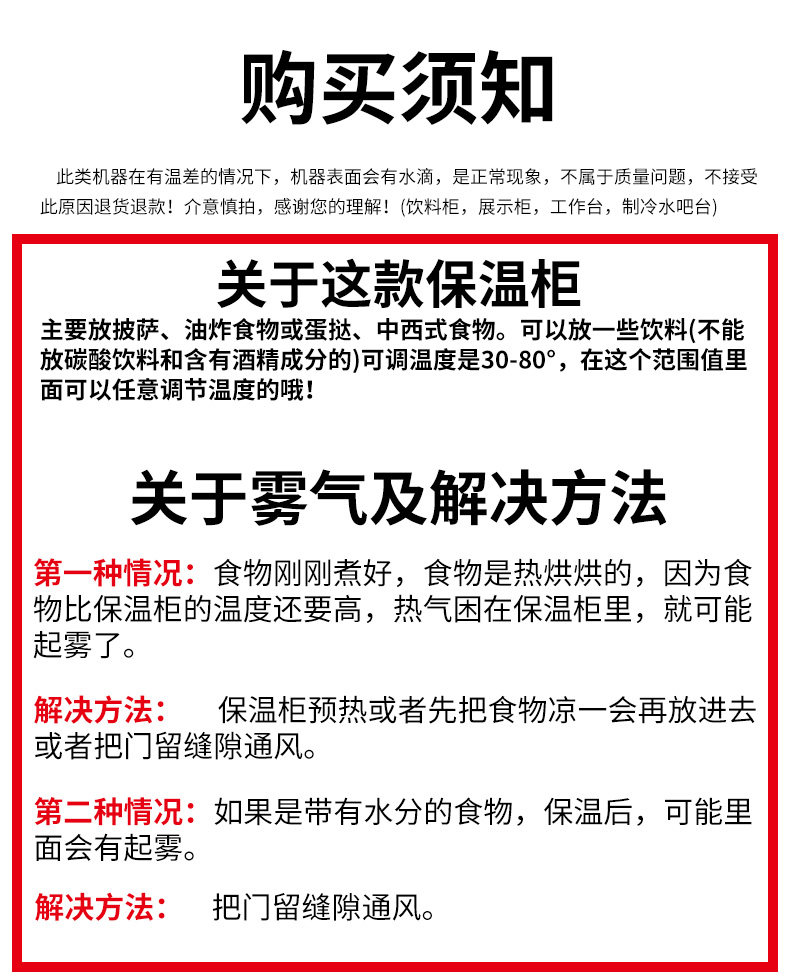 购买须知

此类机器在有温差的情况下，机器表面会有水滴，是正常现象，不属于质量问题，不接受此原因退货退款！介意慎拍，感谢您的理解！(饮料柜，展示柜，工作台，制冷水吧台)

关于这款保温柜

主要放披萨、油炸食物或蛋挞、中西式食物。可以放一些饮料(不能放碳酸饮料和含有酒精成分的)可调温度是30-80°，在这个范围值里面可以任意调节温度的哦！

关于雾气及解决方法

第一种情况：食物刚刚煮好，食物是热烘烘的，因为食物比保温柜的温度还要高，热气困在保温柜里，就可能起雾了。

解决方法： 保温柜预热或者先把食物凉一会再放进去或者把门留缝隙通风。

第二种情况：如果是带有水分的食物，保温后，可能里面会有起雾。

解决方法： 把门留缝隙通风。